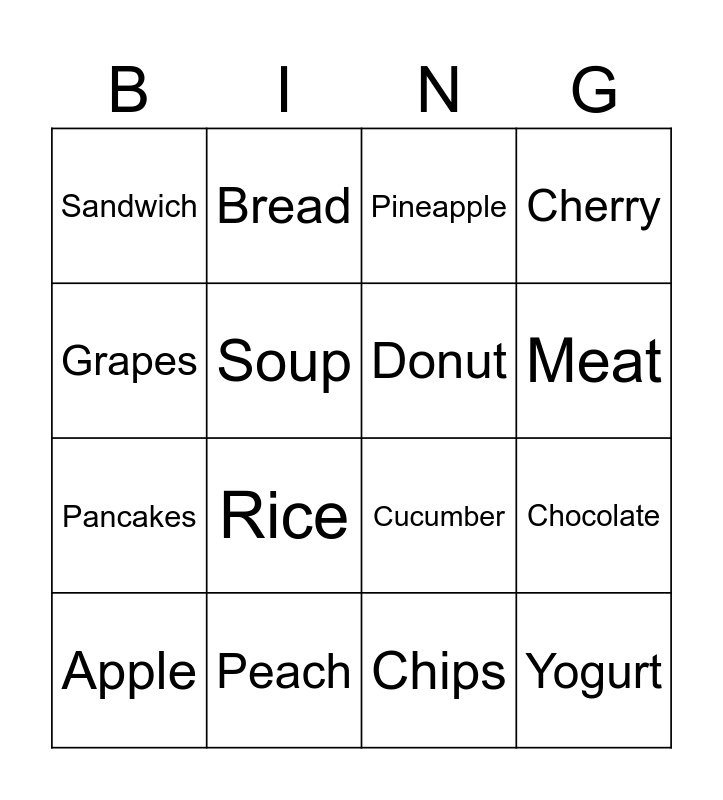 | B | I | N | G |
|---|---|---|---|
| Sandwich | Bread | Pineapple | Cherry |
| Grapes | Soup | Donut | Meat |
| Pancakes | Rice | Cucumber | Chocolate |
| Apple | Peach | Chips | Yogurt |